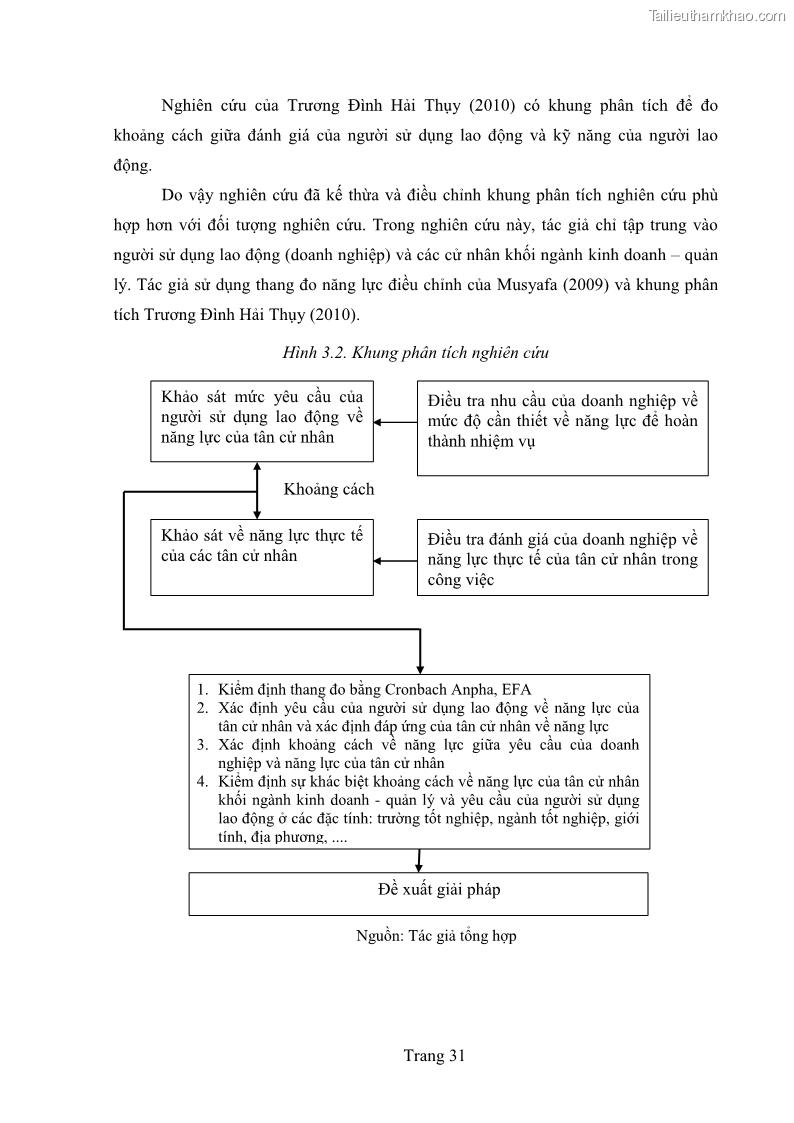 Tailieuthamkhao.com

Nghiên cứu của Trương Đình Hải Thụy (2010) có khung phân tích để đo khoảng cách giữa đánh giá của người sử dụng lao động và kỹ năng của người lao động.

Do vậy nghiên cứu đã kế thừa và điều chỉnh khung phân tích nghiên cứu phù hợp hơn với đối tượng nghiên cứu. Trong nghiên cứu này, tác giả chỉ tập trung vào người sử dụng lao động (doanh nghiệp) và các cử nhân khối ngành kinh doanh – quản lý. Tác giả sử dụng thang đo năng lực điều chỉnh của Musyafa (2009) và khung phân tích Trương Đình Hải Thụy (2010).

Hình 3.2. Khung phân tích nghiên cứu

Khảo sát mức yêu cầu của người sử dụng lao động về năng lực của tân cử nhân

Điều tra nhu cầu của doanh nghiệp về mức độ cần thiết về năng lực để hoàn thành nhiệm vụ

Khoảng cách

Khảo sát về năng lực thực tế của các tân cử nhân

Điều tra đánh giá của doanh nghiệp về năng lực thực tế của tân cử nhân trong công việc

1. Kiểm định thang đo bằng Cronbach Anpha, EFA
2. Xác định yêu cầu của người sử dụng lao động về năng lực của tân cử nhân và xác định đáp ứng của tân cử nhân về năng lực
3. Xác định khoảng cách về năng lực giữa yêu cầu của doanh nghiệp và năng lực của tân cử nhân
4. Kiểm định sự khác biệt khoảng cách về năng lực của tân cử nhân khối ngành kinh doanh - quản lý và yêu cầu của người sử dụng lao động ở các đặc tính: trường tốt nghiệp, ngành tốt nghiệp, giới tính, địa phương, ....

Đề xuất giải pháp

Nguồn: Tác giả tổng hợp

Trang 31